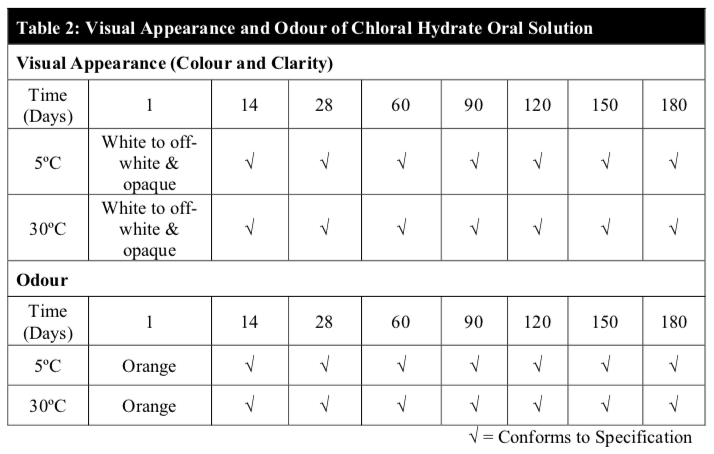 Table 2: Visual Appearance and Odour of Chloral Hydrate Oral Solution

Visual Appearance (Colour and Clarity)

| Time (Days) | 1 | 14 | 28 | 60 | 90 | 120 | 150 | 180 |
|---|---|---|---|---|---|---|---|---|
| 5ºC | White to off-white & opaque | √ | √ | √ | √ | √ | √ | √ |
| 30ºC | White to off-white & opaque | √ | √ | √ | √ | √ | √ | √ |

Odour

| Time (Days) | 1 | 14 | 28 | 60 | 90 | 120 | 150 | 180 |
|---|---|---|---|---|---|---|---|---|
| 5ºC | Orange | √ | √ | √ | √ | √ | √ | √ |
| 30ºC | Orange | √ | √ | √ | √ | √ | √ | √ |

√ = Conforms to Specification